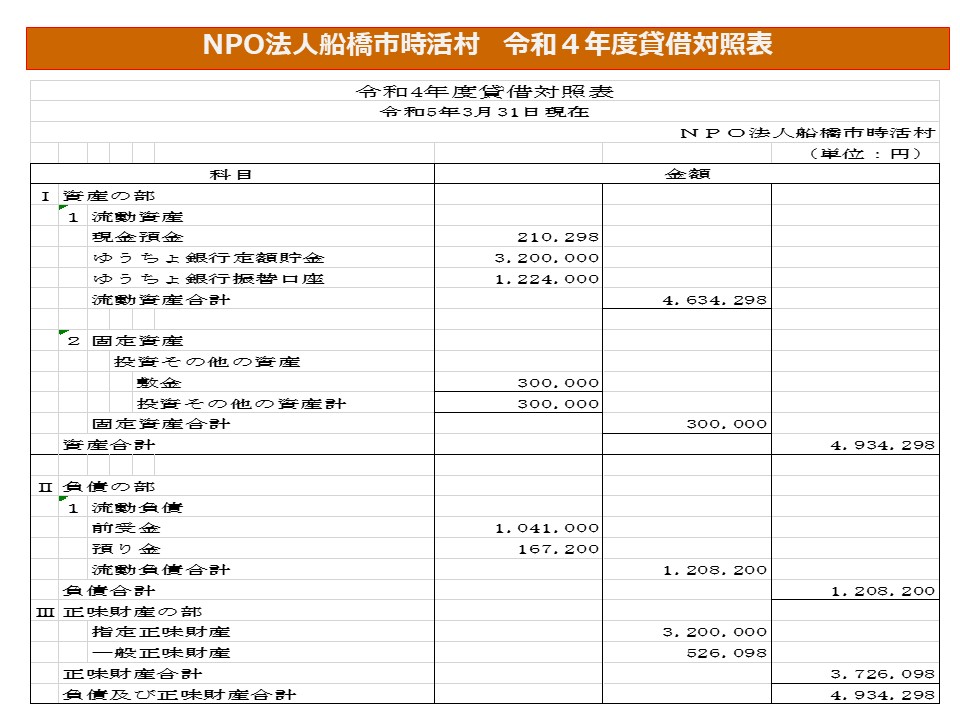 NPO法人船橋市時活村 令和４年度貸借対照表

令和4年度貸借対照表
令和5年3月31日現在
ＮＰＯ法人船橋市時活村
（単位：円）

| 科目 | 金額 | | |
|---|---|---|---|
| Ⅰ 資産の部 | | | |
| 1 流動資産 | | | |
| 現金預金 | 210,298 | | |
| ゆうちょ銀行定額貯金 | 3,200,000 | | |
| ゆうちょ銀行振替口座 | 1,224,000 | | |
| 流動資産合計 | | 4,634,298 | |
| 2 固定資産 | | | |
| 投資その他の資産 | | | |
| 敷金 | 300,000 | | |
| 投資その他の資産計 | 300,000 | | |
| 固定資産合計 | | 300,000 | |
| 資産合計 | | | 4,934,298 |
| Ⅱ 負債の部 | | | |
| 1 流動負債 | | | |
| 前受金 | 1,041,000 | | |
| 預り金 | 167,200 | | |
| 流動負債合計 | | 1,208,200 | |
| 負債合計 | | | 1,208,200 |
| Ⅲ 正味財産の部 | | | |
| 指定正味財産 | | 3,200,000 | |
| 一般正味財産 | | 526,098 | |
| 正味財産合計 | | | 3,726,098 |
| 負債及び正味財産合計 | | | 4,934,298 |